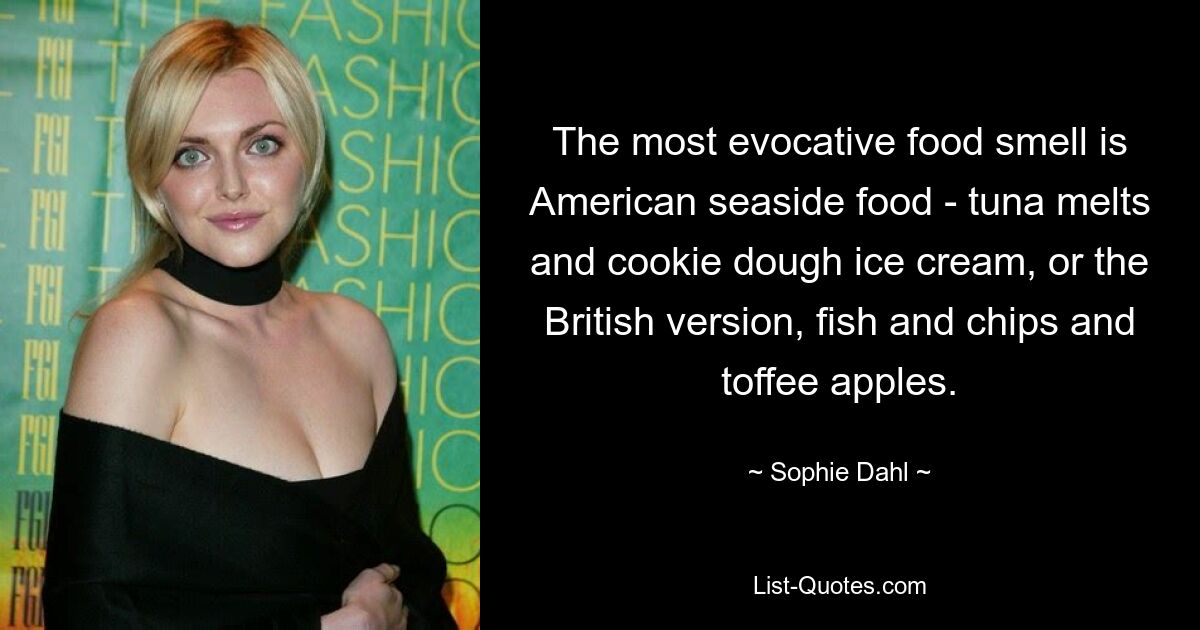 The most evocative food smell is American seaside food - tuna melts and cookie dough ice cream, or the British version, fish and chips and toffee apples.

~ Sophie Dahl ~

List-Quotes.com